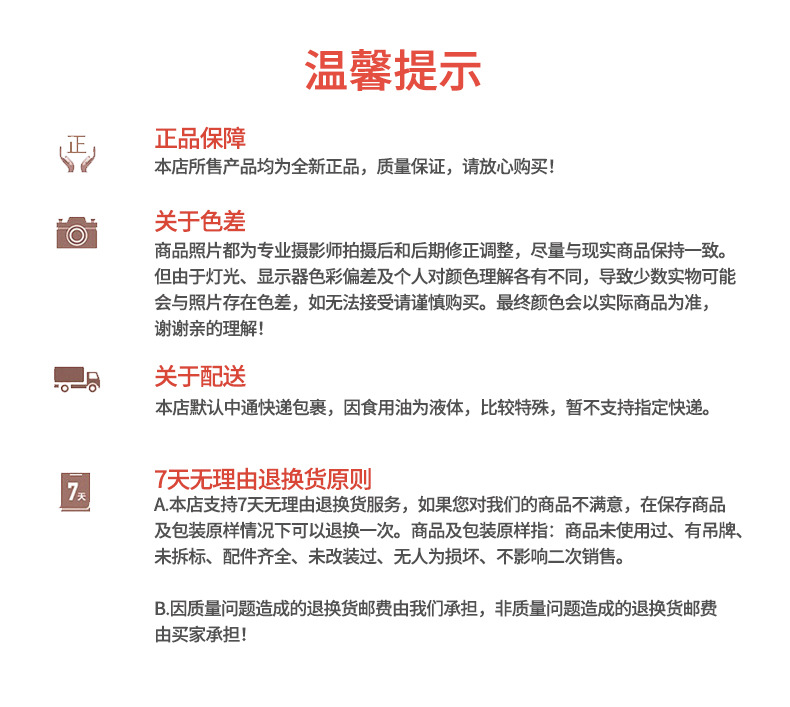 温馨提示

正

正品保障
本店所售产品均为全新正品，质量保证，请放心购买！

关于色差
商品照片都为专业摄影师拍摄后和后期修正调整，尽量与现实商品保持一致。但由于灯光、显示器色彩偏差及个人对颜色理解各有不同，导致少数实物可能会与照片存在色差，如无法接受请谨慎购买。最终颜色会以实际商品为准，谢谢亲的理解！

关于配送
本店默认中通快递包裹，因食用油为液体，比较特殊，暂不支持指定快递。

7天

7天无理由退换货原则
A.本店支持7天无理由退换货服务，如果您对我们的商品不满意，在保存商品及包装原样情况下可以退换一次。商品及包装原样指：商品未使用过、有吊牌、未拆标、配件齐全、未改装过、无人为损坏、不影响二次销售。

B.因质量问题造成的退换货邮费由我们承担，非质量问题造成的退换货邮费由买家承担！